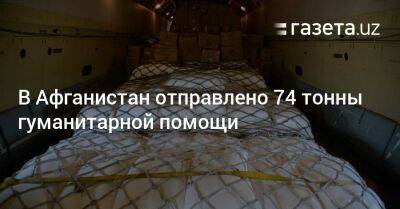 газета.uz

В Афганистан отправлено 74 тонны гуманитарной помощи